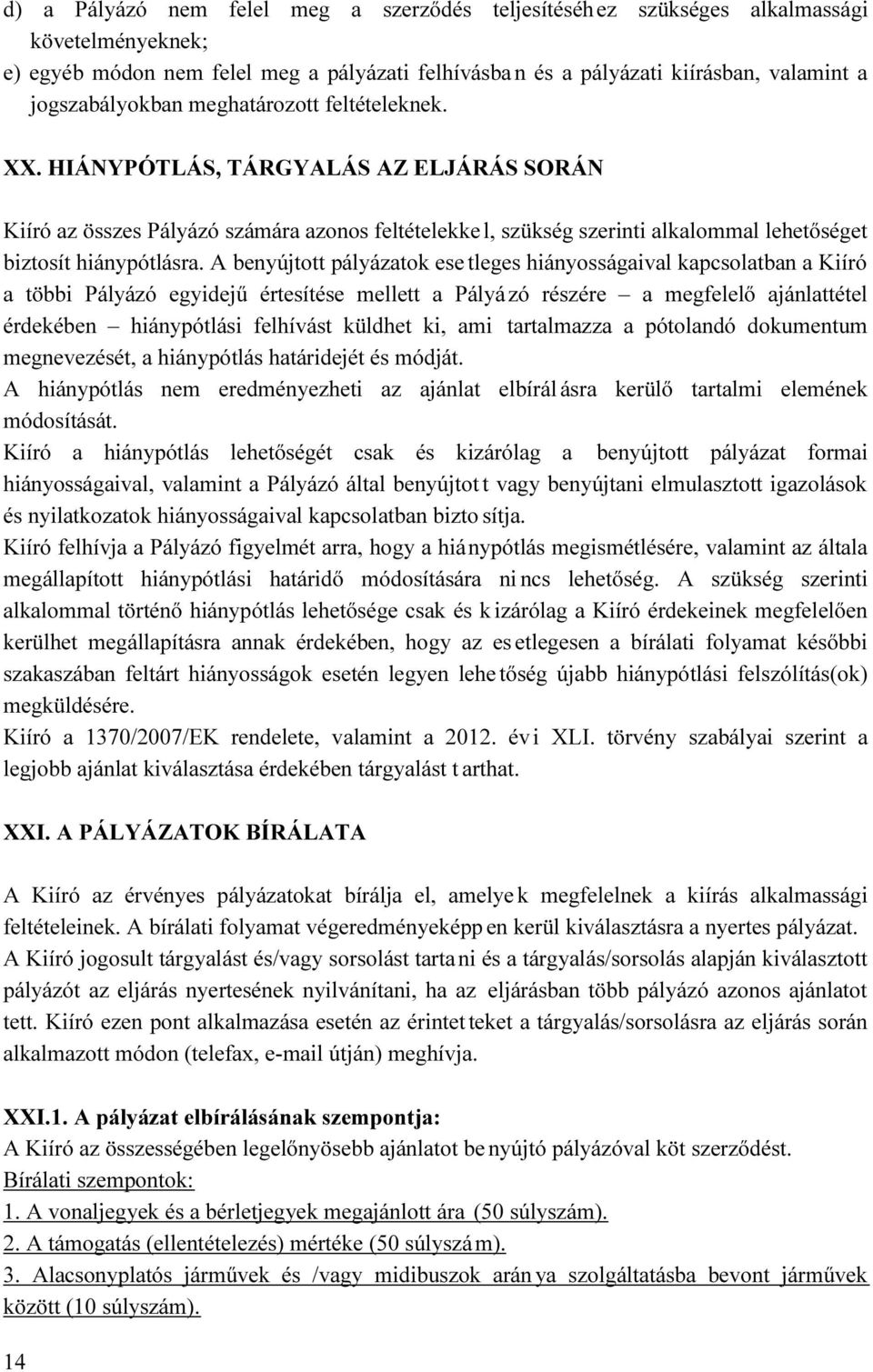 d) a Pályázó nem felel meg a szerződés teljesítéséhez szükséges alkalmassági követelményeknek;
e) egyéb módon nem felel meg a pályázati felhívásban és a pályázati kiírásban, valamint a jogszabályokban meghatározott feltételeknek.

XX. HIÁNYPÓTLÁS, TÁRGYALÁS AZ ELJÁRÁS SORÁN

Kiíró az összes Pályázó számára azonos feltételekkel, szükség szerinti alkalommal lehetőséget biztosít hiánypótlásra. A benyújtott pályázatok esetleges hiányosságaival kapcsolatban a Kiíró a többi Pályázó egyidejű értesítése mellett a Pályázó részére – a megfelelő ajánlattétel érdekében – hiánypótlási felhívást küldhet ki, ami tartalmazza a pótolandó dokumentum megnevezését, a hiánypótlás határidejét és módját.
A hiánypótlás nem eredményezheti az ajánlat elbírálásra kerülő tartalmi elemének módosítását.
Kiíró a hiánypótlás lehetőségét csak és kizárólag a benyújtott pályázat formai hiányosságaival, valamint a Pályázó által benyújtott vagy benyújtani elmulasztott igazolások és nyilatkozatok hiányosságaival kapcsolatban biztosítja.
Kiíró felhívja a Pályázó figyelmét arra, hogy a hiánypótlás megismétlésére, valamint az általa megállapított hiánypótlási határidő módosítására nincs lehetőség. A szükség szerinti alkalommal történő hiánypótlás lehetősége csak és kizárólag a Kiíró érdekeinek megfelelően kerülhet megállapításra annak érdekében, hogy az esetlegesen a bírálati folyamat későbbi szakaszában feltárt hiányosságok esetén legyen lehetőség újabb hiánypótlási felszólítás(ok) megküldésére.
Kiíró a 1370/2007/EK rendelete, valamint a 2012. évi XLI. törvény szabályai szerint a legjobb ajánlat kiválasztása érdekében tárgyalást tarthat.

XXI. A PÁLYÁZATOK BÍRÁLATA

A Kiíró az érvényes pályázatokat bírálja el, amelyek megfelelnek a kiírás alkalmassági feltételeinek. A bírálati folyamat végeredményeképpen kerül kiválasztásra a nyertes pályázat.
A Kiíró jogosult tárgyalást és/vagy sorsolást tartani és a tárgyalás/sorsolás alapján kiválasztott pályázót az eljárás nyertesének nyilvánítani, ha az eljárásban több pályázó azonos ajánlatot tett. Kiíró ezen pont alkalmazása esetén az érintetteket a tárgyalás/sorsolásra az eljárás során alkalmazott módon (telefax, e-mail útján) meghívja.

XXI.1. A pályázat elbírálásának szempontja:
A Kiíró az összességében legelőnyösebb ajánlatot benyújtó pályázóval köt szerződést.
Bírálati szempontok:
1. A vonaljegyek és a bérletjegyek megajánlott ára (50 súlyszám).
2. A támogatás (ellentételezés) mértéke (50 súlyszám).
3. Alacsonyplatós járművek és /vagy midibuszok aránya szolgáltatásba bevont járművek között (10 súlyszám).

14